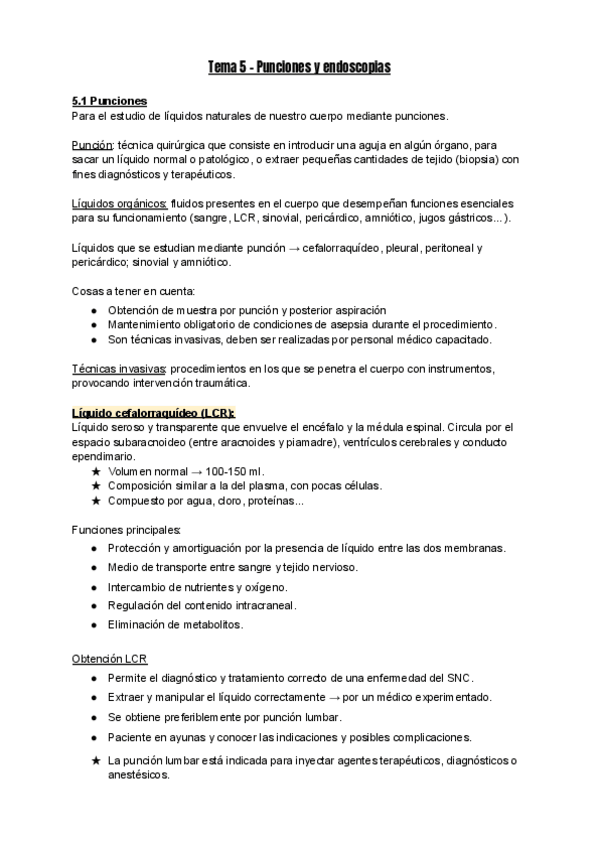 Tema 5 - Punciones y endoscopias

5.1 Punciones
Para el estudio de líquidos naturales de nuestro cuerpo mediante punciones.

Punción: técnica quirúrgica que consiste en introducir una aguja en algún órgano, para sacar un líquido normal o patológico, o extraer pequeñas cantidades de tejido (biopsia) con fines diagnósticos y terapéuticos.

Líquidos orgánicos: fluidos presentes en el cuerpo que desempeñan funciones esenciales para su funcionamiento (sangre, LCR, sinovial, pericárdico, amniótico, jugos gástricos...).

Líquidos que se estudian mediante punción → cefalorraquídeo, pleural, peritoneal y pericárdico; sinovial y amniótico.

Cosas a tener en cuenta:
● Obtención de muestra por punción y posterior aspiración
● Mantenimiento obligatorio de condiciones de asepsia durante el procedimiento.
● Son técnicas invasivas, deben ser realizadas por personal médico capacitado.

Técnicas invasivas: procedimientos en los que se penetra el cuerpo con instrumentos, provocando intervención traumática.

Líquido cefalorraquídeo (LCR):
Líquido seroso y transparente que envuelve el encéfalo y la médula espinal. Circula por el espacio subaracnoideo (entre aracnoides y piamadre), ventrículos cerebrales y conducto ependimario.
★ Volumen normal → 100-150 ml.
★ Composición similar a la del plasma, con pocas células.
★ Compuesto por agua, cloro, proteínas...

Funciones principales:
● Protección y amortiguación por la presencia de líquido entre las dos membranas.
● Medio de transporte entre sangre y tejido nervioso.
● Intercambio de nutrientes y oxígeno.
● Regulación del contenido intracraneal.
● Eliminación de metabolitos.

Obtención LCR
● Permite el diagnóstico y tratamiento correcto de una enfermedad del SNC.
● Extraer y manipular el líquido correctamente → por un médico experimentado.
● Se obtiene preferiblemente por punción lumbar.
● Paciente en ayunas y conocer las indicaciones y posibles complicaciones.
★ La punción lumbar está indicada para inyectar agentes terapéuticos, diagnósticos o anestésicos.